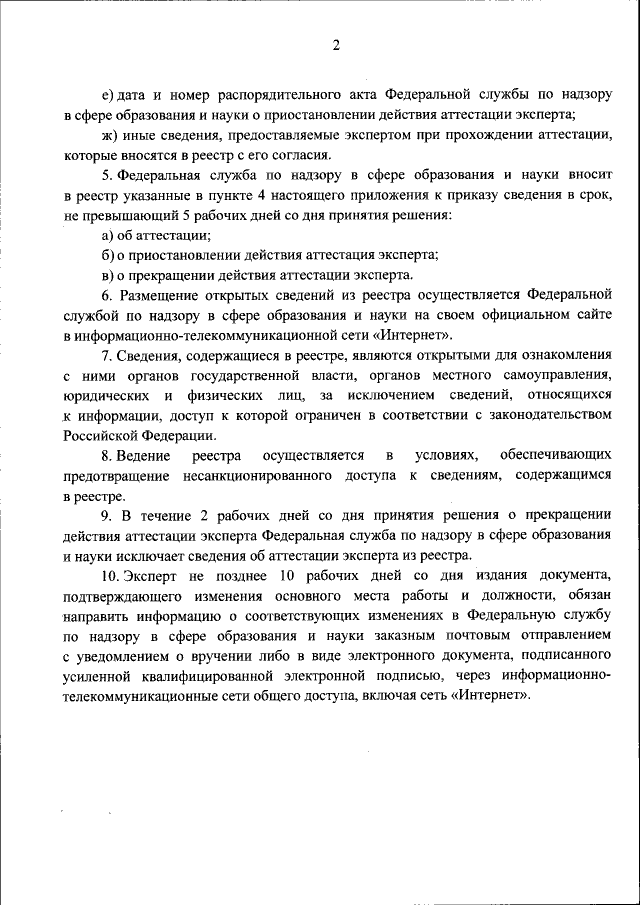 2

е) дата и номер распорядительного акта Федеральной службы по надзору в сфере образования и науки о приостановлении действия аттестации эксперта;

ж) иные сведения, предоставляемые экспертом при прохождении аттестации, которые вносятся в реестр с его согласия.

5. Федеральная служба по надзору в сфере образования и науки вносит в реестр указанные в пункте 4 настоящего приложения к приказу сведения в срок, не превышающий 5 рабочих дней со дня принятия решения:

а) об аттестации;

б) о приостановлении действия аттестация эксперта;

в) о прекращении действия аттестации эксперта.

6. Размещение открытых сведений из реестра осуществляется Федеральной службой по надзору в сфере образования и науки на своем официальном сайте в информационно-телекоммуникационной сети «Интернет».

7. Сведения, содержащиеся в реестре, являются открытыми для ознакомления с ними органов государственной власти, органов местного самоуправления, юридических и физических лиц, за исключением сведений, относящихся к информации, доступ к которой ограничен в соответствии с законодательством Российской Федерации.

8. Ведение реестра осуществляется в условиях, обеспечивающих предотвращение несанкционированного доступа к сведениям, содержащимся в реестре.

9. В течение 2 рабочих дней со дня принятия решения о прекращении действия аттестации эксперта Федеральная служба по надзору в сфере образования и науки исключает сведения об аттестации эксперта из реестра.

10. Эксперт не позднее 10 рабочих дней со дня издания документа, подтверждающего изменения основного места работы и должности, обязан направить информацию о соответствующих изменениях в Федеральную службу по надзору в сфере образования и науки заказным почтовым отправлением с уведомлением о вручении либо в виде электронного документа, подписанного усиленной квалифицированной электронной подписью, через информационно-телекоммуникационные сети общего доступа, включая сеть «Интернет».